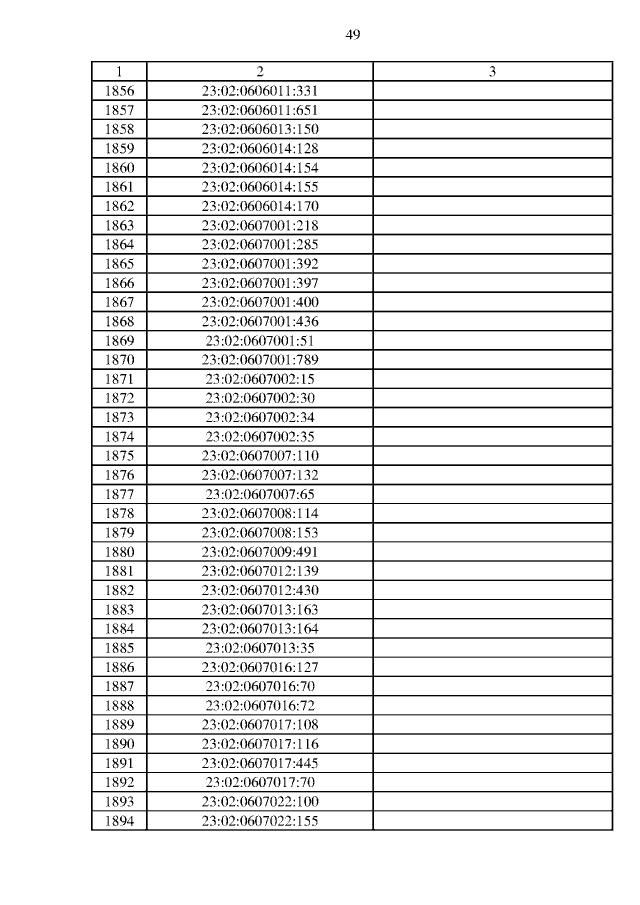 49

| 1 | 2 | 3 |
|---|---|---|
| 1856 | 23:02:0606011:331 | |
| 1857 | 23:02:0606011:651 | |
| 1858 | 23:02:0606013:150 | |
| 1859 | 23:02:0606014:128 | |
| 1860 | 23:02:0606014:154 | |
| 1861 | 23:02:0606014:155 | |
| 1862 | 23:02:0606014:170 | |
| 1863 | 23:02:0607001:218 | |
| 1864 | 23:02:0607001:285 | |
| 1865 | 23:02:0607001:392 | |
| 1866 | 23:02:0607001:397 | |
| 1867 | 23:02:0607001:400 | |
| 1868 | 23:02:0607001:436 | |
| 1869 | 23:02:0607001:51 | |
| 1870 | 23:02:0607001:789 | |
| 1871 | 23:02:0607002:15 | |
| 1872 | 23:02:0607002:30 | |
| 1873 | 23:02:0607002:34 | |
| 1874 | 23:02:0607002:35 | |
| 1875 | 23:02:0607007:110 | |
| 1876 | 23:02:0607007:132 | |
| 1877 | 23:02:0607007:65 | |
| 1878 | 23:02:0607008:114 | |
| 1879 | 23:02:0607008:153 | |
| 1880 | 23:02:0607009:491 | |
| 1881 | 23:02:0607012:139 | |
| 1882 | 23:02:0607012:430 | |
| 1883 | 23:02:0607013:163 | |
| 1884 | 23:02:0607013:164 | |
| 1885 | 23:02:0607013:35 | |
| 1886 | 23:02:0607016:127 | |
| 1887 | 23:02:0607016:70 | |
| 1888 | 23:02:0607016:72 | |
| 1889 | 23:02:0607017:108 | |
| 1890 | 23:02:0607017:116 | |
| 1891 | 23:02:0607017:445 | |
| 1892 | 23:02:0607017:70 | |
| 1893 | 23:02:0607022:100 | |
| 1894 | 23:02:0607022:155 | |